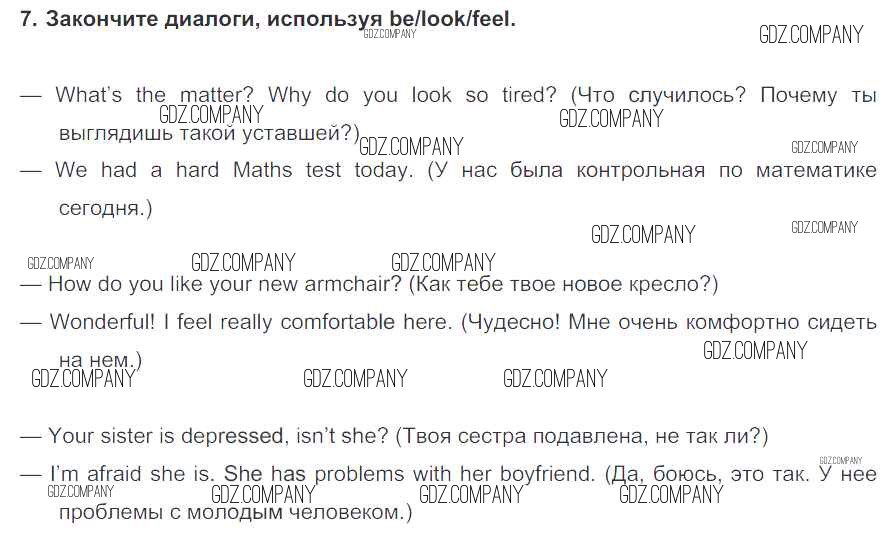 7. Закончите диалоги, используя be/look/feel.

— What's the matter? Why do you look so tired? (Что случилось? Почему ты выглядишь такой уставшей?)

— We had a hard Maths test today. (У нас была контрольная по математике сегодня.)

— How do you like your new armchair? (Как тебе твое новое кресло?)

— Wonderful! I feel really comfortable here. (Чудесно! Мне очень комфортно сидеть на нем.)

— Your sister is depressed, isn't she? (Твоя сестра подавлена, не так ли?)

— I'm afraid she is. She has problems with her boyfriend. (Да, боюсь, это так. У нее проблемы с молодым человеком.)

GDZ.COMPANY